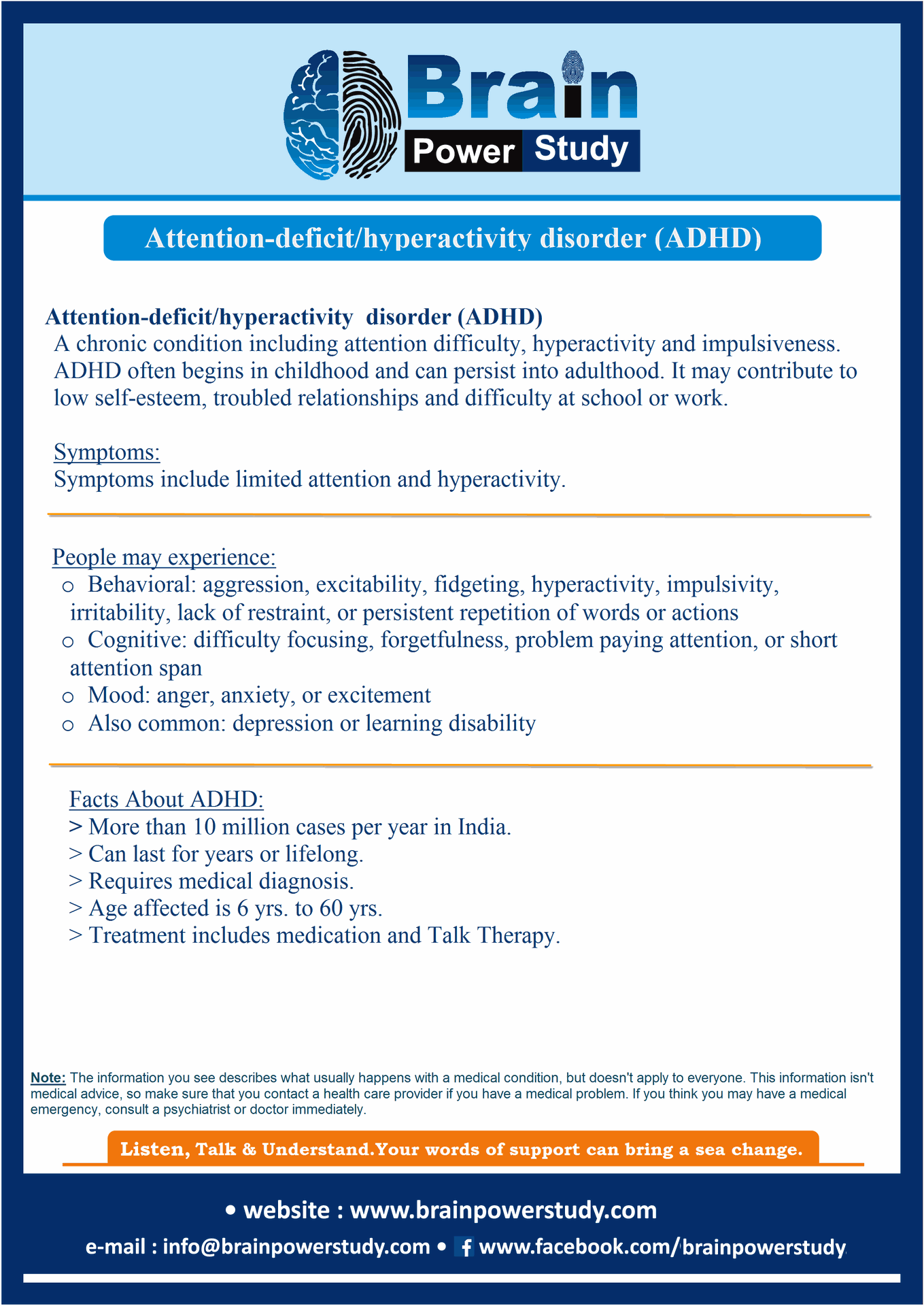 Brain Power Study

Attention-deficit/hyperactivity disorder (ADHD)

Attention-deficit/hyperactivity disorder (ADHD)
A chronic condition including attention difficulty, hyperactivity and impulsiveness. ADHD often begins in childhood and can persist into adulthood. It may contribute to low self-esteem, troubled relationships and difficulty at school or work.

Symptoms:
Symptoms include limited attention and hyperactivity.

People may experience:
o Behavioral: aggression, excitability, fidgeting, hyperactivity, impulsivity, irritability, lack of restraint, or persistent repetition of words or actions
o Cognitive: difficulty focusing, forgetfulness, problem paying attention, or short attention span
o Mood: anger, anxiety, or excitement
o Also common: depression or learning disability

Facts About ADHD:
> More than 10 million cases per year in India.
> Can last for years or lifelong.
> Requires medical diagnosis.
> Age affected is 6 yrs. to 60 yrs.
> Treatment includes medication and Talk Therapy.

Note: The information you see describes what usually happens with a medical condition, but doesn't apply to everyone. This information isn't medical advice, so make sure that you contact a health care provider if you have a medical problem. If you think you may have a medical emergency, consult a psychiatrist or doctor immediately.

Listen, Talk & Understand.Your words of support can bring a sea change.

• website : www.brainpowerstudy.com
e-mail : info@brainpowerstudy.com • www.facebook.com/brainpowerstudy